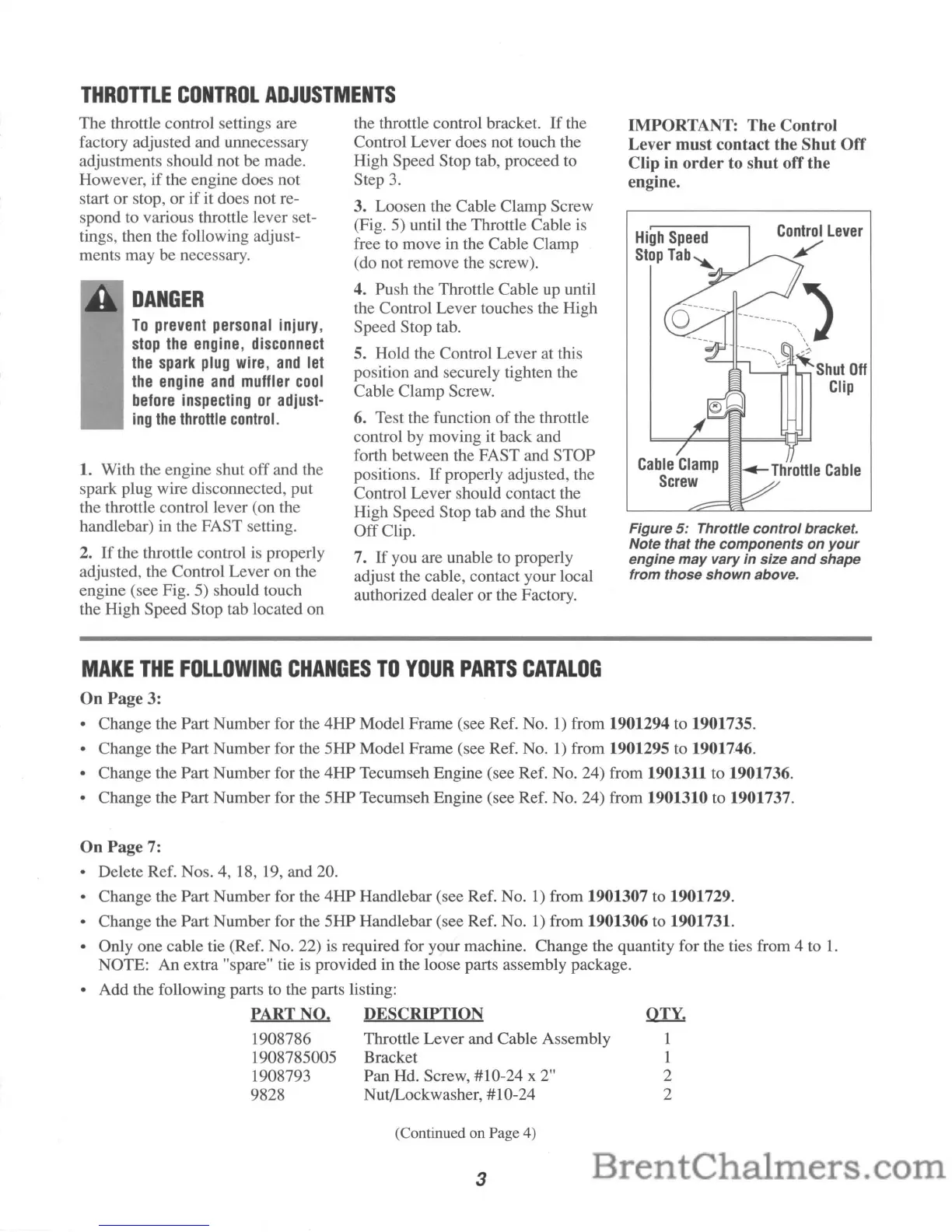 THROTTLE CONTROL ADJUSTMENTS

The throttle control settings are factory adjusted and unnecessary adjustments should not be made. However, if the engine does not start or stop, or if it does not respond to various throttle lever settings, then the following adjustments may be necessary.

DANGER
To prevent personal injury, stop the engine, disconnect the spark plug wire, and let the engine and muffler cool before inspecting or adjusting the throttle control.

1. With the engine shut off and the spark plug wire disconnected, put the throttle control lever (on the handlebar) in the FAST setting.

2. If the throttle control is properly adjusted, the Control Lever on the engine (see Fig. 5) should touch the High Speed Stop tab located on the throttle control bracket. If the Control Lever does not touch the High Speed Stop tab, proceed to Step 3.

3. Loosen the Cable Clamp Screw (Fig. 5) until the Throttle Cable is free to move in the Cable Clamp (do not remove the screw).

4. Push the Throttle Cable up until the Control Lever touches the High Speed Stop tab.

5. Hold the Control Lever at this position and securely tighten the Cable Clamp Screw.

6. Test the function of the throttle control by moving it back and forth between the FAST and STOP positions. If properly adjusted, the Control Lever should contact the High Speed Stop tab and the Shut Off Clip.

7. If you are unable to properly adjust the cable, contact your local authorized dealer or the Factory.

IMPORTANT: The Control Lever must contact the Shut Off Clip in order to shut off the engine.

High Speed Stop Tab
Control Lever
Shut Off Clip
Cable Clamp Screw
Throttle Cable

Figure 5: Throttle control bracket. Note that the components on your engine may vary in size and shape from those shown above.

MAKE THE FOLLOWING CHANGES TO YOUR PARTS CATALOG

On Page 3:
• Change the Part Number for the 4HP Model Frame (see Ref. No. 1) from 1901294 to 1901735.
• Change the Part Number for the 5HP Model Frame (see Ref. No. 1) from 1901295 to 1901746.
• Change the Part Number for the 4HP Tecumseh Engine (see Ref. No. 24) from 1901311 to 1901736.
• Change the Part Number for the 5HP Tecumseh Engine (see Ref. No. 24) from 1901310 to 1901737.

On Page 7:
• Delete Ref. Nos. 4, 18, 19, and 20.
• Change the Part Number for the 4HP Handlebar (see Ref. No. 1) from 1901307 to 1901729.
• Change the Part Number for the 5HP Handlebar (see Ref. No. 1) from 1901306 to 1901731.
• Only one cable tie (Ref. No. 22) is required for your machine. Change the quantity for the ties from 4 to 1. NOTE: An extra "spare" tie is provided in the loose parts assembly package.
• Add the following parts to the parts listing:

| PART NO. | DESCRIPTION | QTY. |
|---|---|---|
| 1908786 | Throttle Lever and Cable Assembly | 1 |
| 1908785005 | Bracket | 1 |
| 1908793 | Pan Hd. Screw, #10-24 x 2" | 2 |
| 9828 | Nut/Lockwasher, #10-24 | 2 |

(Continued on Page 4)

3

BrentChalmers.com